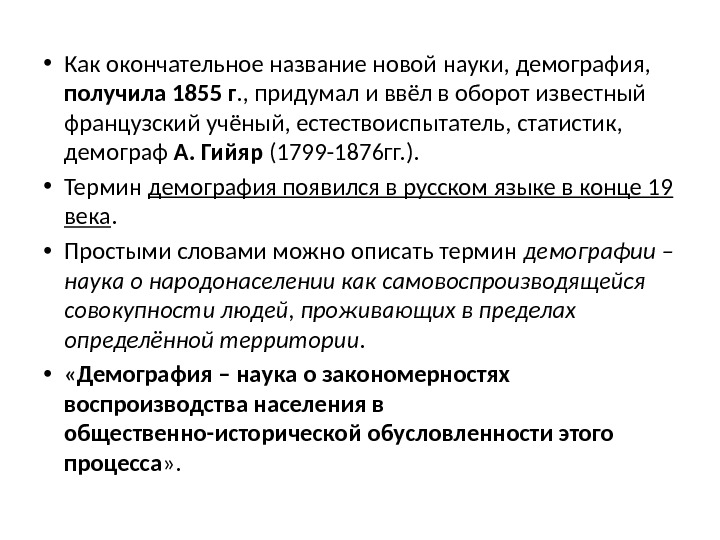 • Как окончательное название новой науки, демография, получила 1855 г., придумал и ввёл в оборот известный французский учёный, естествоиспытатель, статистик, демограф А. Гийяр (1799-1876гг.).

• Термин демография появился в русском языке в конце 19 века.

• Простыми словами можно описать термин демографии – наука о народонаселении как самовоспроизводящейся совокупности людей, проживающих в пределах определённой территории.

• «Демография – наука о закономерностях воспроизводства населения в общественно-исторической обусловленности этого процесса».